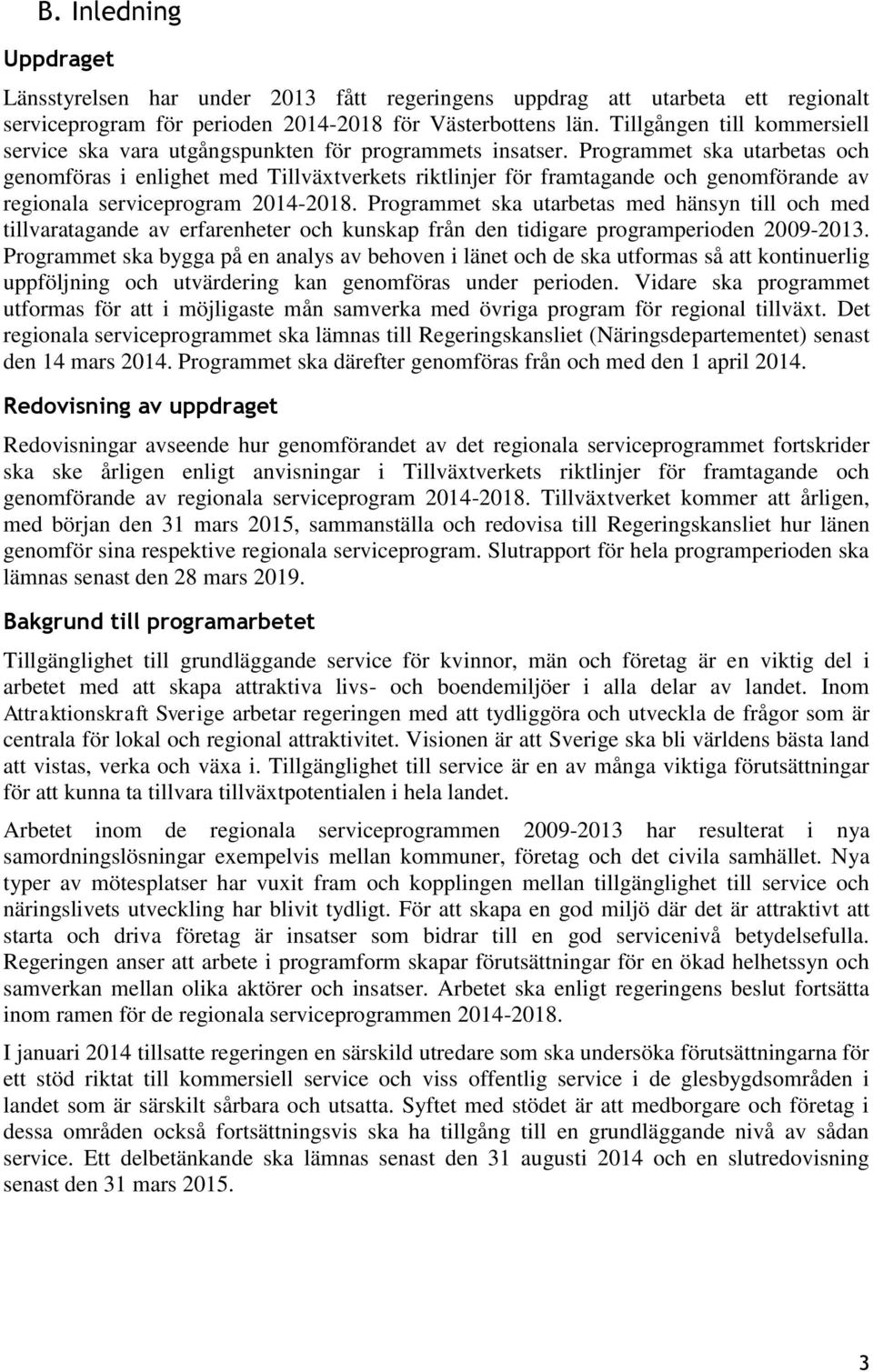 B. Inledning

Uppdraget

Länsstyrelsen har under 2013 fått regeringens uppdrag att utarbeta ett regionalt serviceprogram för perioden 2014-2018 för Västerbottens län. Tillgången till kommersiell service ska vara utgångspunkten för programmets insatser. Programmet ska utarbetas och genomföras i enlighet med Tillväxtverkets riktlinjer för framtagande och genomförande av regionala serviceprogram 2014-2018. Programmet ska utarbetas med hänsyn till och med tillvaratagande av erfarenheter och kunskap från den tidigare programperioden 2009-2013. Programmet ska bygga på en analys av behoven i länet och de ska utformas så att kontinuerlig uppföljning och utvärdering kan genomföras under perioden. Vidare ska programmet utformas för att i möjligaste mån samverka med övriga program för regional tillväxt. Det regionala serviceprogrammet ska lämnas till Regeringskansliet (Näringsdepartementet) senast den 14 mars 2014. Programmet ska därefter genomföras från och med den 1 april 2014.

Redovisning av uppdraget

Redovisningar avseende hur genomförandet av det regionala serviceprogrammet fortskrider ska ske årligen enligt anvisningar i Tillväxtverkets riktlinjer för framtagande och genomförande av regionala serviceprogram 2014-2018. Tillväxtverket kommer att årligen, med början den 31 mars 2015, sammanställa och redovisa till Regeringskansliet hur länen genomför sina respektive regionala serviceprogram. Slutrapport för hela programperioden ska lämnas senast den 28 mars 2019.

Bakgrund till programarbetet

Tillgänglighet till grundläggande service för kvinnor, män och företag är en viktig del i arbetet med att skapa attraktiva livs- och boendemiljöer i alla delar av landet. Inom Attraktionskraft Sverige arbetar regeringen med att tydliggöra och utveckla de frågor som är centrala för lokal och regional attraktivitet. Visionen är att Sverige ska bli världens bästa land att vistas, verka och växa i. Tillgänglighet till service är en av många viktiga förutsättningar för att kunna ta tillvara tillväxtpotentialen i hela landet.

Arbetet inom de regionala serviceprogrammen 2009-2013 har resulterat i nya samordningslösningar exempelvis mellan kommuner, företag och det civila samhället. Nya typer av mötesplatser har vuxit fram och kopplingen mellan tillgänglighet till service och näringslivets utveckling har blivit tydligt. För att skapa en god miljö där det är attraktivt att starta och driva företag är insatser som bidrar till en god servicenivå betydelsefulla. Regeringen anser att arbete i programform skapar förutsättningar för en ökad helhetssyn och samverkan mellan olika aktörer och insatser. Arbetet ska enligt regeringens beslut fortsätta inom ramen för de regionala serviceprogrammen 2014-2018.

I januari 2014 tillsatte regeringen en särskild utredare som ska undersöka förutsättningarna för ett stöd riktat till kommersiell service och viss offentlig service i de glesbygdsområden i landet som är särskilt sårbara och utsatta. Syftet med stödet är att medborgare och företag i dessa områden också fortsättningsvis ska ha tillgång till en grundläggande nivå av sådan service. Ett delbetänkande ska lämnas senast den 31 augusti 2014 och en slutredovisning senast den 31 mars 2015.

3